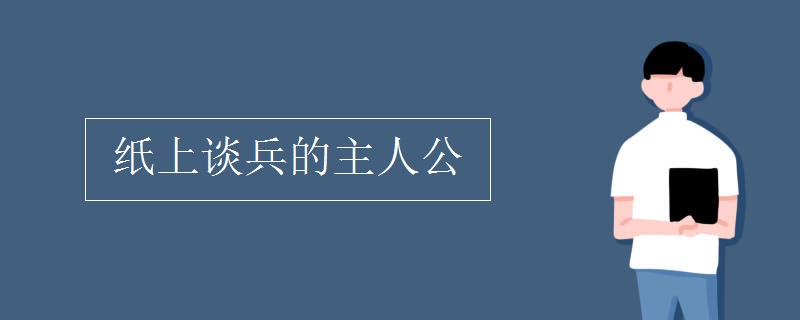 纸上谈兵的主人公